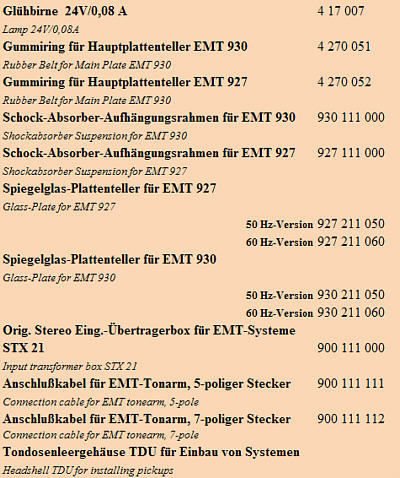 Glühbirne 24V/0,08 A 4 17 007
Lamp 24V/0,08A
Gummiring für Hauptplattenteller EMT 930 4 270 051
Rubber Belt for Main Plate EMT 930
Gummiring für Hauptplattenteller EMT 927 4 270 052
Rubber Belt for Main Plate EMT 930
Schock-Absorber-Aufhängungsrahmen für EMT 930 930 111 000
Shockabsorber Suspension for EMT 930
Schock-Absorber-Aufhängungsrahmen für EMT 927 927 111 000
Shockabsorber Suspension for EMT 927
Spiegelglas-Plattenteller für EMT 927
Glass-Plate for EMT 927
50 Hz-Version 927 211 050
60 Hz-Version 927 211 060
Spiegelglas-Plattenteller für EMT 930
Glass-Plate for EMT 930
50 Hz-Version 930 211 050
60 Hz-Version 930 211 060
Orig. Stereo Eing.-Übertragerbox für EMT-Systeme STX 21 900 111 000
Input transformer box STX 21
Anschlußkabel für EMT-Tonarm, 5-poliger Stecker 900 111 111
Connection cable for EMT tonearm, 5-pole
Anschlußkabel für EMT-Tonarm, 7-poliger Stecker 900 111 112
Connection cable for EMT tonearm, 7-pole
Tondosenleergehäuse TDU für Einbau von Systemen
Headshell TDU for installing pickups